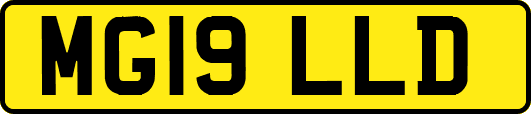 MG19 LLD